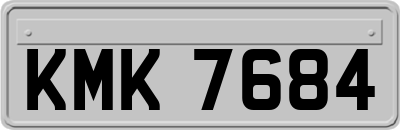 KMK 7684